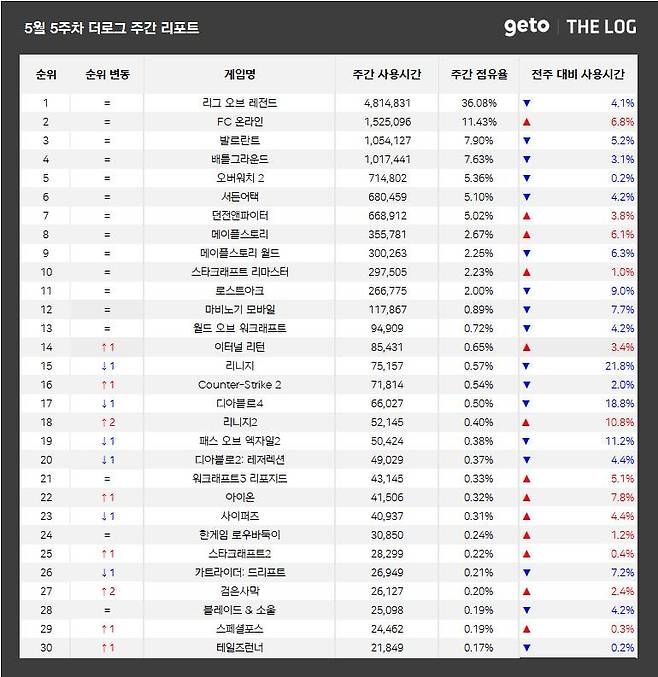 5월 5주차 더로그 주간 리포트

geto | THE LOG

| 순위 | 순위 변동 | 게임명 | 주간 사용시간 | 주간 점유율 | 전주 대비 사용시간 |
|---|---|---|---|---|---|
| 1 | = | 리그 오브 레전드 | 4,814,831 | 36.08% | ▼ 4.1% |
| 2 | = | FC 온라인 | 1,525,096 | 11.43% | ▲ 6.8% |
| 3 | = | 발로란트 | 1,054,127 | 7.90% | ▼ 5.2% |
| 4 | = | 배틀그라운드 | 1,017,441 | 7.63% | ▼ 3.1% |
| 5 | = | 오버워치 2 | 714,802 | 5.36% | ▼ 0.2% |
| 6 | = | 서든어택 | 680,459 | 5.10% | ▼ 4.2% |
| 7 | = | 던전앤파이터 | 668,912 | 5.02% | ▲ 3.8% |
| 8 | = | 메이플스토리 | 355,781 | 2.67% | ▲ 6.1% |
| 9 | = | 메이플스토리 월드 | 300,263 | 2.25% | ▼ 6.3% |
| 10 | = | 스타크래프트 리마스터 | 297,505 | 2.23% | ▲ 1.0% |
| 11 | = | 로스트아크 | 266,775 | 2.00% | ▼ 9.0% |
| 12 | = | 마비노기 모바일 | 117,867 | 0.89% | ▼ 7.7% |
| 13 | = | 월드 오브 워크래프트 | 94,909 | 0.72% | ▼ 4.2% |
| 14 | ↑1 | 이터널 리턴 | 85,431 | 0.65% | ▲ 3.4% |
| 15 | ↓1 | 리니지 | 75,157 | 0.57% | ▼ 21.8% |
| 16 | ↑1 | Counter-Strike 2 | 71,814 | 0.54% | ▼ 2.0% |
| 17 | ↓1 | 디아블로4 | 66,027 | 0.50% | ▼ 18.8% |
| 18 | ↑2 | 리니지2 | 52,145 | 0.40% | ▲ 10.8% |
| 19 | ↓1 | 패스 오브 엑자일2 | 50,424 | 0.38% | ▼ 11.2% |
| 20 | ↓1 | 디아블로2: 레저렉션 | 49,029 | 0.37% | ▼ 4.4% |
| 21 | = | 워크래프트3 리포지드 | 43,145 | 0.33% | ▲ 5.1% |
| 22 | ↑1 | 아이온 | 41,506 | 0.32% | ▲ 7.8% |
| 23 | ↓1 | 사이퍼즈 | 40,937 | 0.31% | ▲ 4.4% |
| 24 | = | 한게임 로우바둑이 | 30,850 | 0.24% | ▲ 1.2% |
| 25 | ↑1 | 스타크래프트2 | 28,299 | 0.22% | ▲ 0.4% |
| 26 | ↓1 | 카트라이더: 드리프트 | 26,949 | 0.21% | ▼ 7.2% |
| 27 | ↑2 | 검은사막 | 26,127 | 0.20% | ▲ 2.4% |
| 28 | = | 블레이드 & 소울 | 25,098 | 0.19% | ▼ 4.2% |
| 29 | ↑1 | 스페셜포스 | 24,462 | 0.19% | ▲ 0.3% |
| 30 | ↑1 | 테일즈런너 | 21,849 | 0.17% | ▼ 0.2% |